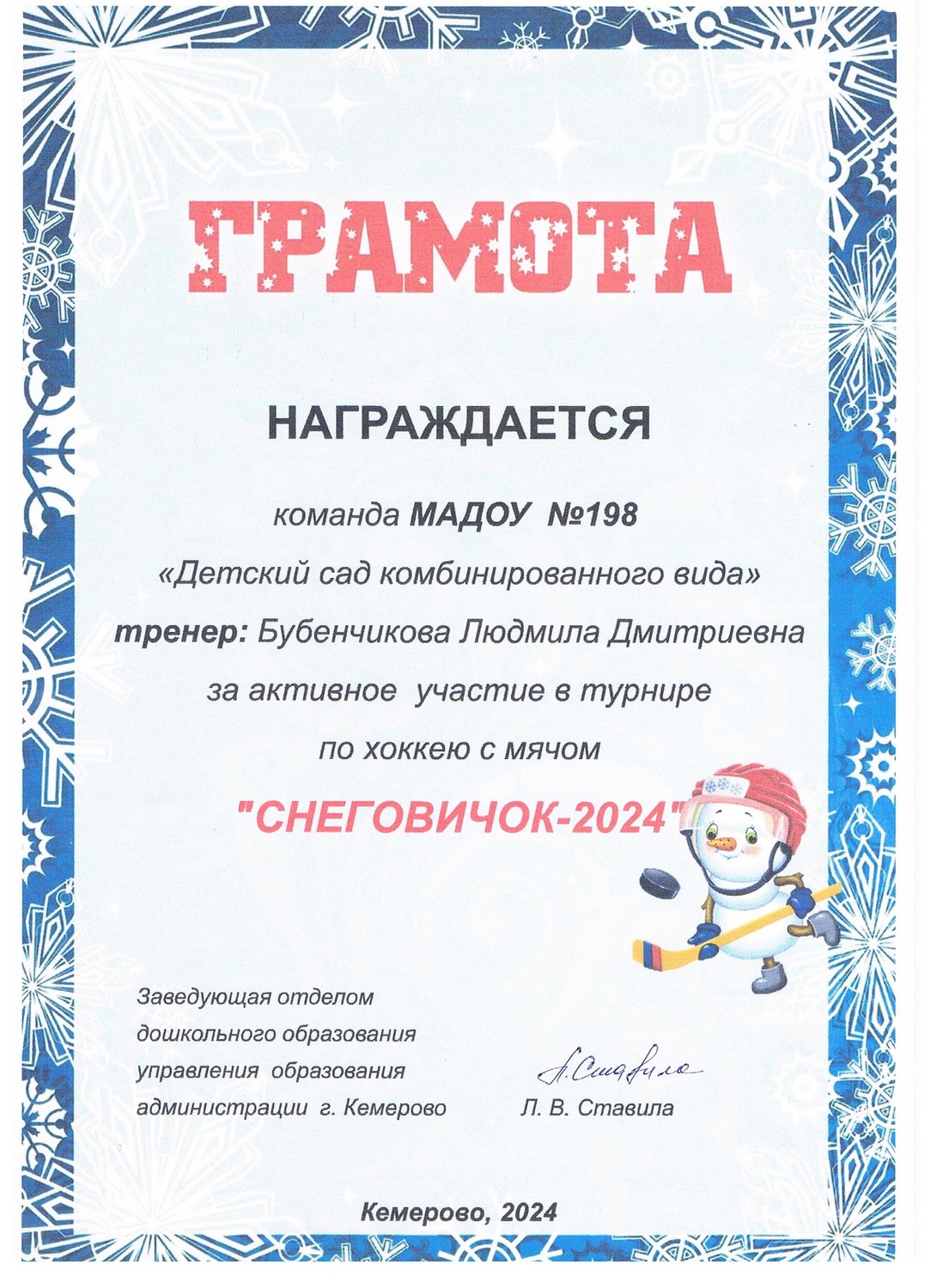 ГРАМОТА

НАГРАЖДАЕТСЯ

команда МАДОУ №198
«Детский сад комбинированного вида»
тренер: Бубенчикова Людмила Дмитриевна
за активное участие в турнире
по хоккею с мячом

"СНЕГОВИЧОК-2024"

Заведующая отделом
дошкольного образования
управления образования
администрации г. Кемерово

Л. Ставила

Л. В. Ставила

Кемерово, 2024